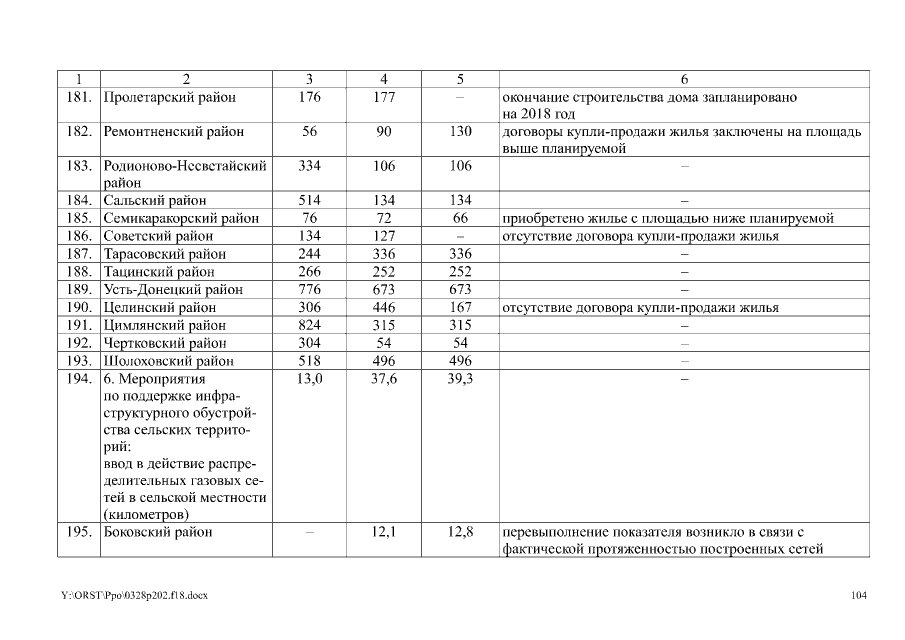 | 1 | 2 | 3 | 4 | 5 | 6 |
|---|---|---|---|---|---|
| 181. | Пролетарский район | 176 | 177 | – | окончание строительства дома запланировано на 2018 год |
| 182. | Ремонтненский район | 56 | 90 | 130 | договоры купли-продажи жилья заключены на площадь выше планируемой |
| 183. | Родионово-Несветайский район | 334 | 106 | 106 | – |
| 184. | Сальский район | 514 | 134 | 134 | – |
| 185. | Семикаракорский район | 76 | 72 | 66 | приобретено жилье с площадью ниже планируемой |
| 186. | Советский район | 134 | 127 | – | отсутствие договора купли-продажи жилья |
| 187. | Тарасовский район | 244 | 336 | 336 | – |
| 188. | Тацинский район | 266 | 252 | 252 | – |
| 189. | Усть-Донецкий район | 776 | 673 | 673 | – |
| 190. | Целинский район | 306 | 446 | 167 | отсутствие договора купли-продажи жилья |
| 191. | Цимлянский район | 824 | 315 | 315 | – |
| 192. | Чертковский район | 304 | 54 | 54 | – |
| 193. | Шолоховский район | 518 | 496 | 496 | – |
| 194. | 6. Мероприятия по поддержке инфраструктурного обустройства сельских территорий: ввод в действие распределительных газовых сетей в сельской местности (километров) | 13,0 | 37,6 | 39,3 | – |
| 195. | Боковский район | – | 12,1 | 12,8 | перевыполнение показателя возникло в связи с фактической протяженностью построенных сетей |

Y:\ORST\Ppo\0328p202.f18.docx

104